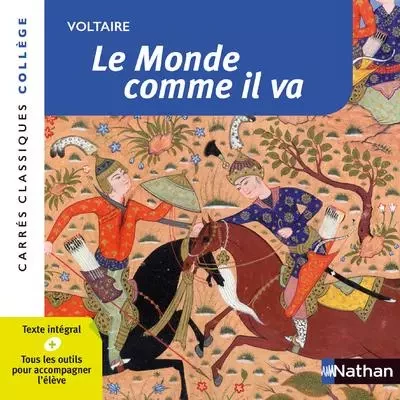 CARRÉS CLASSIQUES COLLÈGE

VOLTAIRE

Le Monde comme il va

Texte intégral

+

Tous les outils pour accompagner l'élève

Nathan